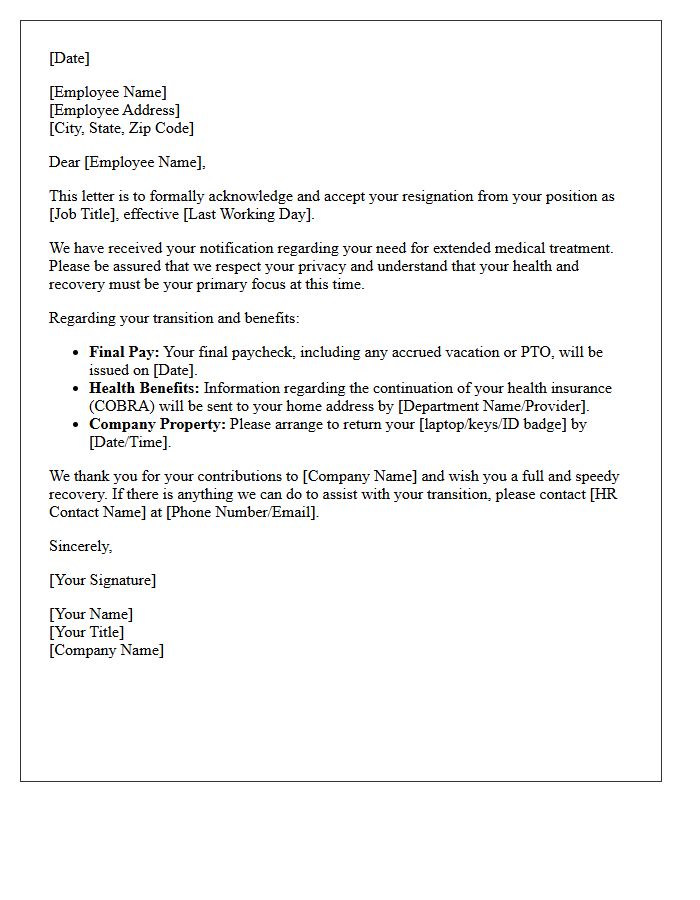 [Date]

[Employee Name]
[Employee Address]
[City, State, Zip Code]

Dear [Employee Name],

This letter is to formally acknowledge and accept your resignation from your position as [Job Title], effective [Last Working Day].

We have received your notification regarding your need for extended medical treatment. Please be assured that we respect your privacy and understand that your health and recovery must be your primary focus at this time.

Regarding your transition and benefits:

• Final Pay: Your final paycheck, including any accrued vacation or PTO, will be issued on [Date].
• Health Benefits: Information regarding the continuation of your health insurance (COBRA) will be sent to your home address by [Department Name/Provider].
• Company Property: Please arrange to return your [laptop/keys/ID badge] by [Date/Time].

We thank you for your contributions to [Company Name] and wish you a full and speedy recovery. If there is anything we can do to assist with your transition, please contact [HR Contact Name] at [Phone Number/Email].

Sincerely,

[Your Signature]

[Your Name]
[Your Title]
[Company Name]